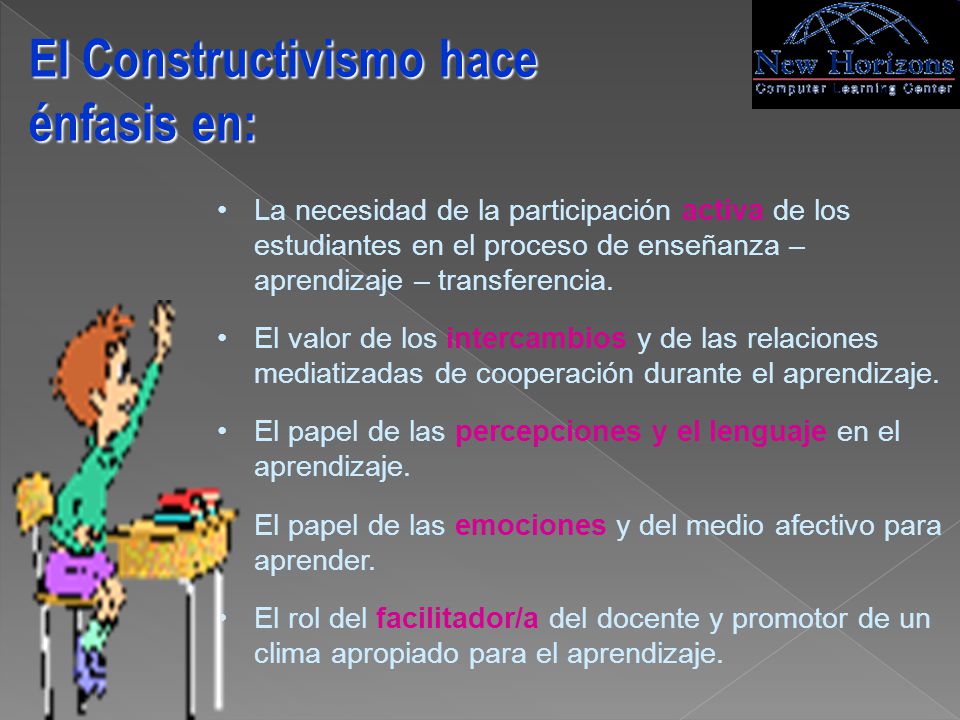 El Constructivismo hace énfasis en:

New Horizons
Computer Learning Center

• La necesidad de la participación activa de los estudiantes en el proceso de enseñanza – aprendizaje – transferencia.

• El valor de los intercambios y de las relaciones mediatizadas de cooperación durante el aprendizaje.

• El papel de las percepciones y el lenguaje en el aprendizaje.

• El papel de las emociones y del medio afectivo para aprender.

• El rol del facilitador/a del docente y promotor de un clima apropiado para el aprendizaje.